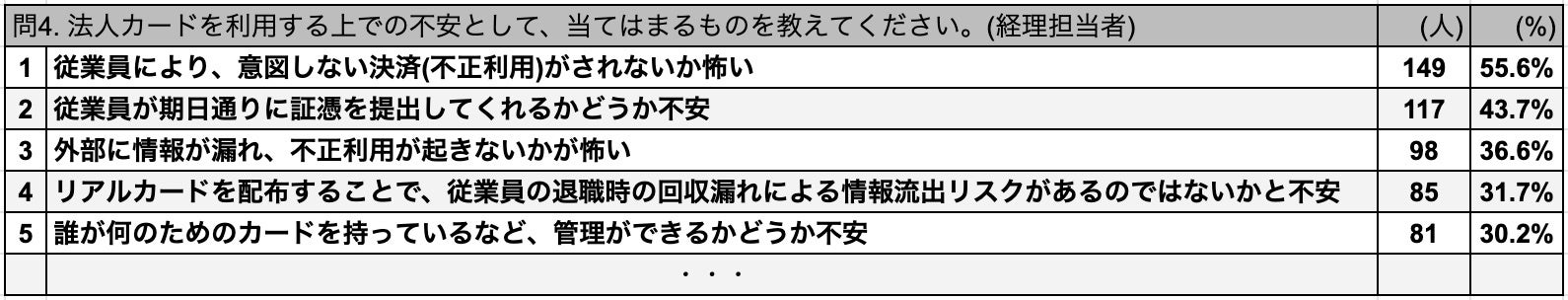 | 問4. 法人カードを利用する上での不安として、当てはまるものを教えてください。(経理担当者) | | (人) | (%) |
|---|---|---|---|
| 1 | 従業員により、意図しない決済(不正利用)がされないか怖い | 149 | 55.6% |
| 2 | 従業員が期日通りに証憑を提出してくれるかどうか不安 | 117 | 43.7% |
| 3 | 外部に情報が漏れ、不正利用が起きないかが怖い | 98 | 36.6% |
| 4 | リアルカードを配布することで、従業員の退職時の回収漏れによる情報流出リスクがあるのではないかと不安 | 85 | 31.7% |
| 5 | 誰が何のためのカードを持っているなど、管理ができるかどうか不安 | 81 | 30.2% |
| | ・・・ | | |